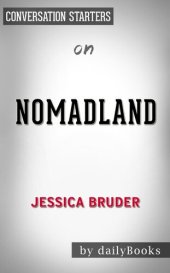 CONVERSATION STARTERS

on

NOMADLAND

JESSICA BRUDER

by dailyBooks